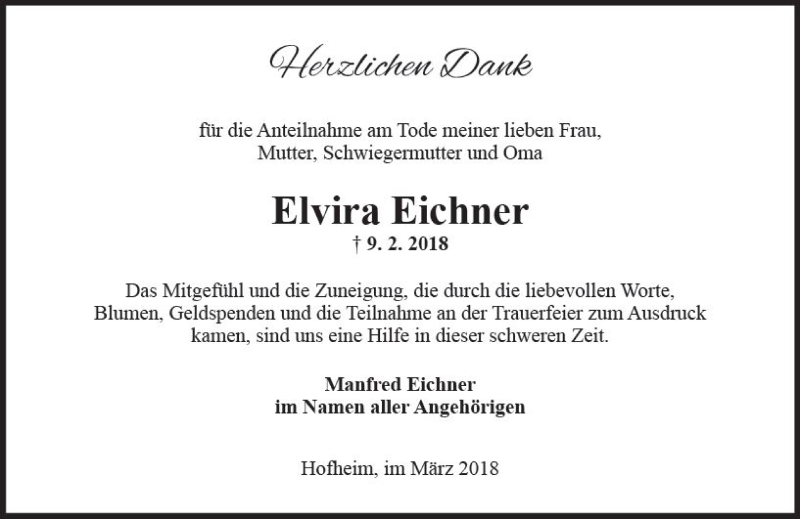 Herzlichen Dank

für die Anteilnahme am Tode meiner lieben Frau, Mutter, Schwiegermutter und Oma

Elvira Eichner
† 9. 2. 2018

Das Mitgefühl und die Zuneigung, die durch die liebevollen Worte, Blumen, Geldspenden und die Teilnahme an der Trauerfeier zum Ausdruck kamen, sind uns eine Hilfe in dieser schweren Zeit.

Manfred Eichner
im Namen aller Angehörigen

Hofheim, im März 2018